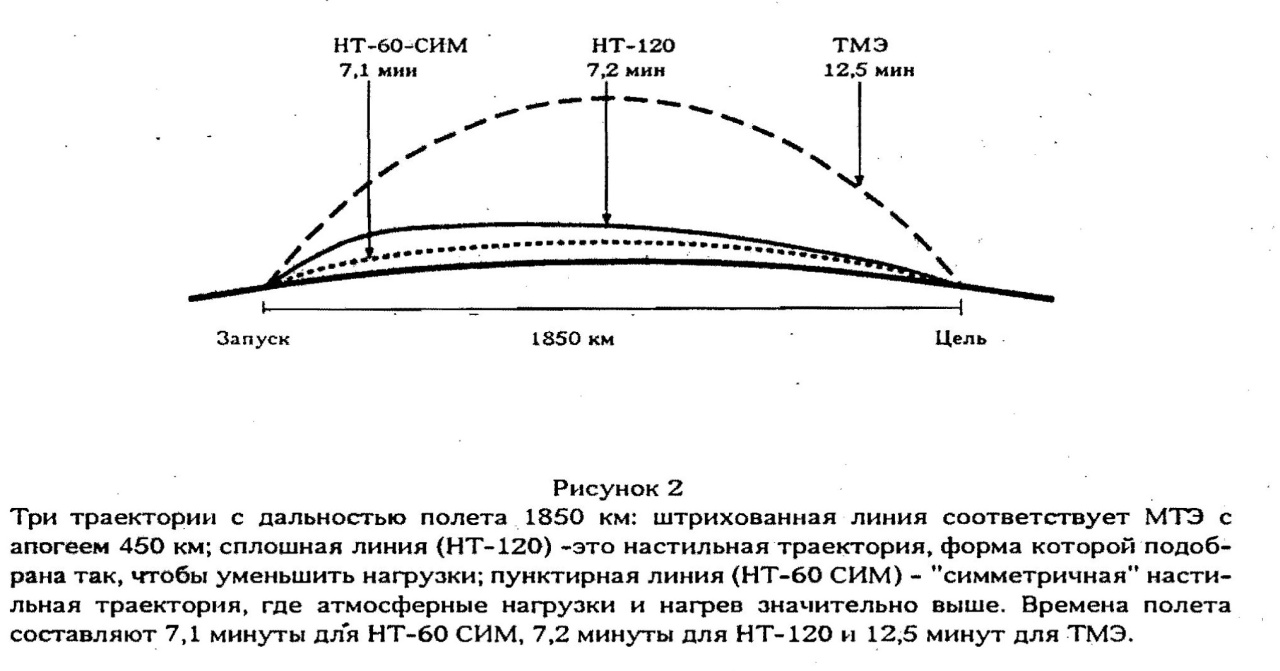 НТ-60-СИМ
7,1 мин

НТ-120
7,2 мин

ТМЭ
12,5 мин

Запуск

1850 км

Цель

Рисунок 2
Три траектории с дальностью полета 1850 км: штрихованная линия соответствует МТЭ с апогеем 450 км; сплошная линия (НТ-120) -это настильная траектория, форма которой подобрана так, чтобы уменьшить нагрузки; пунктирная линия (НТ-60 СИМ) - "симметричная" настильная траектория, где атмосферные нагрузки и нагрев значительно выше. Времена полета составляют 7,1 минуты для НТ-60 СИМ, 7,2 минуты для НТ-120 и 12,5 минут для ТМЭ.